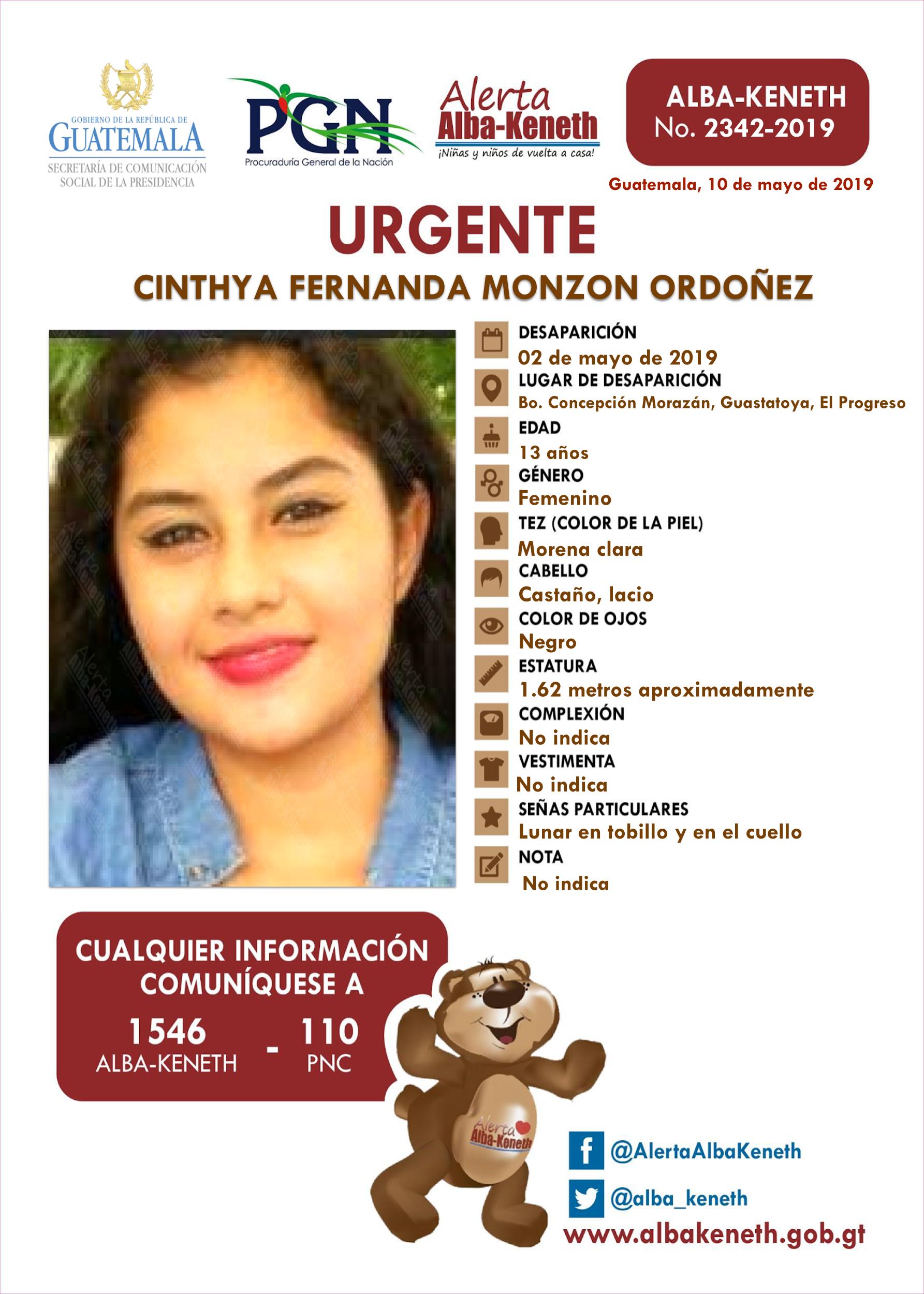 GOBIERNO DE LA REPÚBLICA DE
GUATEMALA
SECRETARÍA DE COMUNICACIÓN SOCIAL DE LA PRESIDENCIA

PGN
Procuraduría General de la Nación

Alerta
Alba-Keneth
¡Niñas y niños de vuelta a casa!

ALBA-KENETH
No. 2342-2019

Guatemala, 10 de mayo de 2019

URGENTE

CINTHYA FERNANDA MONZON ORDOÑEZ

DESAPARICIÓN
02 de mayo de 2019
LUGAR DE DESAPARICIÓN
Bo. Concepción Morazán, Guastatoya, El Progreso
EDAD
13 años
GÉNERO
Femenino
TEZ (COLOR DE LA PIEL)
Morena clara
CABELLO
Castaño, lacio
COLOR DE OJOS
Negro
ESTATURA
1.62 metros aproximadamente
COMPLEXIÓN
No indica
VESTIMENTA
No indica
SEÑAS PARTICULARES
Lunar en tobillo y en el cuello
NOTA
No indica

CUALQUIER INFORMACIÓN COMUNÍQUESE A
1546
ALBA-KENETH
-
110
PNC

Alerta
Alba-Keneth

@AlertaAlbaKeneth
@alba_keneth
www.albakeneth.gob.gt